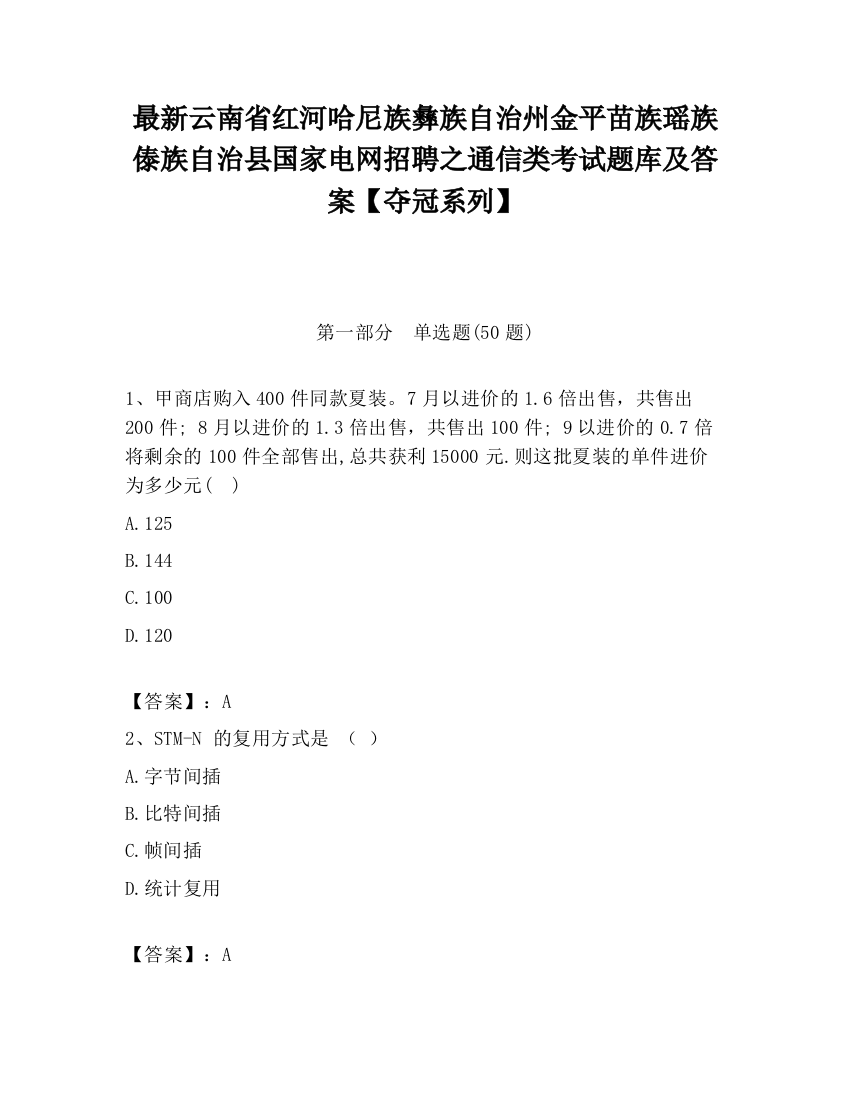 最新云南省红河哈尼族彝族自治州金平苗族瑶族傣族自治县国家电网招聘之通信类考试题库及答案【夺冠系列】

第一部分 单选题(50 题)

1、甲商店购入 400 件同款夏装。7 月以进价的 1.6 倍出售，共售出 200 件; 8 月以进价的 1.3 倍出售，共售出 100 件; 9 以进价的 0.7 倍将剩余的 100 件全部售出,总共获利 15000 元.则这批夏装的单件进价为多少元( )

A.125

B.144

C.100

D.120

【答案】：A

2、STM-N 的复用方式是 （ ）

A.字节间插

B.比特间插

C.帧间插

D.统计复用

【答案】：A